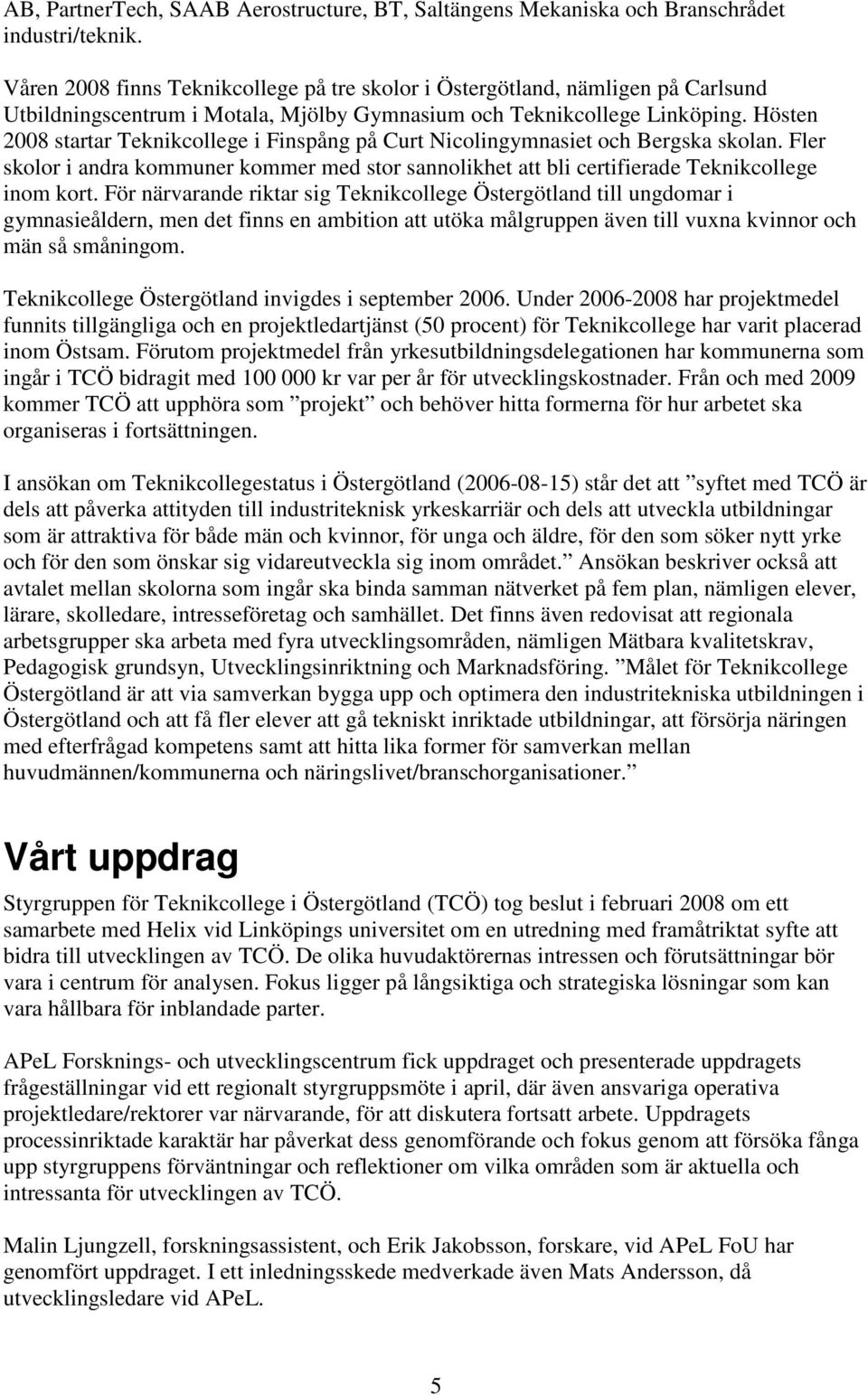 AB, PartnerTech, SAAB Aerostructure, BT, Saltängens Mekaniska och Branschrådet industri/teknik.

Våren 2008 finns Teknikcollege på tre skolor i Östergötland, nämligen på Carlsund Utbildningscentrum i Motala, Mjölby Gymnasium och Teknikcollege Linköping. Hösten 2008 startar Teknikcollege i Finspång på Curt Nicolingymnasiet och Bergska skolan. Fler skolor i andra kommuner kommer med stor sannolikhet att bli certifierade Teknikcollege inom kort. För närvarande riktar sig Teknikcollege Östergötland till ungdomar i gymnasieåldern, men det finns en ambition att utöka målgruppen även till vuxna kvinnor och män så småningom.

Teknikcollege Östergötland invigdes i september 2006. Under 2006-2008 har projektmedel funnits tillgängliga och en projektledartjänst (50 procent) för Teknikcollege har varit placerad inom Östsam. Förutom projektmedel från yrkesutbildningsdelegationen har kommunerna som ingår i TCÖ bidragit med 100 000 kr var per år för utvecklingskostnader. Från och med 2009 kommer TCÖ att upphöra som ”projekt” och behöver hitta formerna för hur arbetet ska organiseras i fortsättningen.

I ansökan om Teknikcollegestatus i Östergötland (2006-08-15) står det att ”syftet med TCÖ är dels att påverka attityden till industriteknisk yrkeskarriär och dels att utveckla utbildningar som är attraktiva för både män och kvinnor, för unga och äldre, för den som söker nytt yrke och för den som önskar sig vidareutveckla sig inom området.” Ansökan beskriver också att avtalet mellan skolorna som ingår ska binda samman nätverket på fem plan, nämligen elever, lärare, skolledare, intresseföretag och samhället. Det finns även redovisat att regionala arbetsgrupper ska arbeta med fyra utvecklingsområden, nämligen Mätbara kvalitetskrav, Pedagogisk grundsyn, Utvecklingsinriktning och Marknadsföring. ”Målet för Teknikcollege Östergötland är att via samverkan bygga upp och optimera den industritekniska utbildningen i Östergötland och att få fler elever att gå tekniskt inriktade utbildningar, att försörja näringen med efterfrågad kompetens samt att hitta lika former för samverkan mellan huvudmännen/kommunerna och näringslivet/branschorganisationer.”

Vårt uppdrag

Styrgruppen för Teknikcollege i Östergötland (TCÖ) tog beslut i februari 2008 om ett samarbete med Helix vid Linköpings universitet om en utredning med framåtriktat syfte att bidra till utvecklingen av TCÖ. De olika huvudaktörernas intressen och förutsättningar bör vara i centrum för analysen. Fokus ligger på långsiktiga och strategiska lösningar som kan vara hållbara för inblandade parter.

APeL Forsknings- och utvecklingscentrum fick uppdraget och presenterade uppdragets frågeställningar vid ett regionalt styrgruppsmöte i april, där även ansvariga operativa projektledare/rektorer var närvarande, för att diskutera fortsatt arbete. Uppdragets processinriktade karaktär har påverkat dess genomförande och fokus genom att försöka fånga upp styrgruppens förväntningar och reflektioner om vilka områden som är aktuella och intressanta för utvecklingen av TCÖ.

Malin Ljungzell, forskningsassistent, och Erik Jakobsson, forskare, vid APeL FoU har genomfört uppdraget. I ett inledningsskede medverkade även Mats Andersson, då utvecklingsledare vid APeL.

5